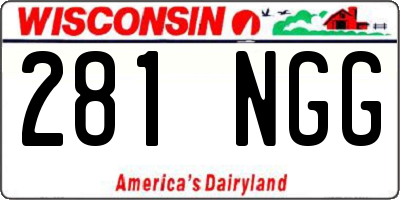 WISCONSIN

281 NGG

America's Dairyland